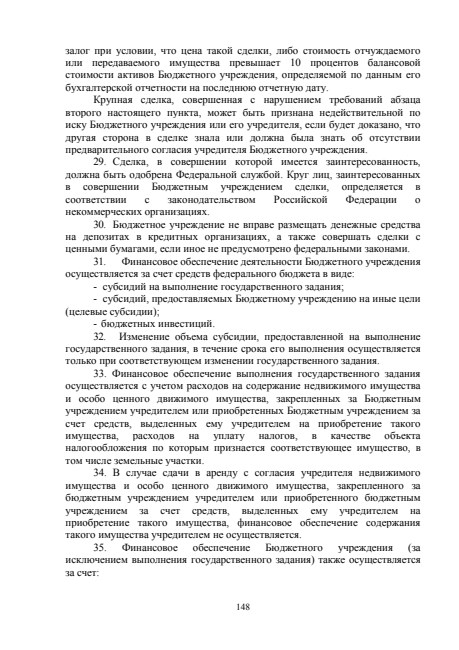 залог при условии, что цена такой сделки, либо стоимость отчуждаемого или передаваемого имущества превышает 10 процентов балансовой стоимости активов Бюджетного учреждения, определяемой по данным его бухгалтерской отчетности на последнюю отчетную дату.

Крупная сделка, совершенная с нарушением требований абзаца второго настоящего пункта, может быть признана недействительной по иску Бюджетного учреждения или его учредителя, если будет доказано, что другая сторона в сделке знала или должна была знать об отсутствии предварительного согласия учредителя Бюджетного учреждения.

29. Сделка, в совершении которой имеется заинтересованность, должна быть одобрена Федеральной службой. Круг лиц, заинтересованных в совершении Бюджетным учреждением сделки, определяется в соответствии с законодательством Российской Федерации о некоммерческих организациях.

30. Бюджетное учреждение не вправе размещать денежные средства на депозитах в кредитных организациях, а также совершать сделки с ценными бумагами, если иное не предусмотрено федеральными законами.

31. Финансовое обеспечение деятельности Бюджетного учреждения осуществляется за счет средств федерального бюджета в виде:

- субсидий на выполнение государственного задания;

- субсидий, предоставляемых Бюджетному учреждению на иные цели (целевые субсидии);

- бюджетных инвестиций.

32. Изменение объема субсидии, предоставленной на выполнение государственного задания, в течение срока его выполнения осуществляется только при соответствующем изменении государственного задания.

33. Финансовое обеспечение выполнения государственного задания осуществляется с учетом расходов на содержание недвижимого имущества и особо ценного движимого имущества, закрепленных за Бюджетным учреждением учредителем или приобретенных Бюджетным учреждением за счет средств, выделенных ему учредителем на приобретение такого имущества, расходов на уплату налогов, в качестве объекта налогообложения по которым признается соответствующее имущество, в том числе земельные участки.

34. В случае сдачи в аренду с согласия учредителя недвижимого имущества и особо ценного движимого имущества, закрепленного за бюджетным учреждением учредителем или приобретенного бюджетным учреждением за счет средств, выделенных ему учредителем на приобретение такого имущества, финансовое обеспечение содержания такого имущества учредителем не осуществляется.

35. Финансовое обеспечение Бюджетного учреждения (за исключением выполнения государственного задания) также осуществляется за счет:

148